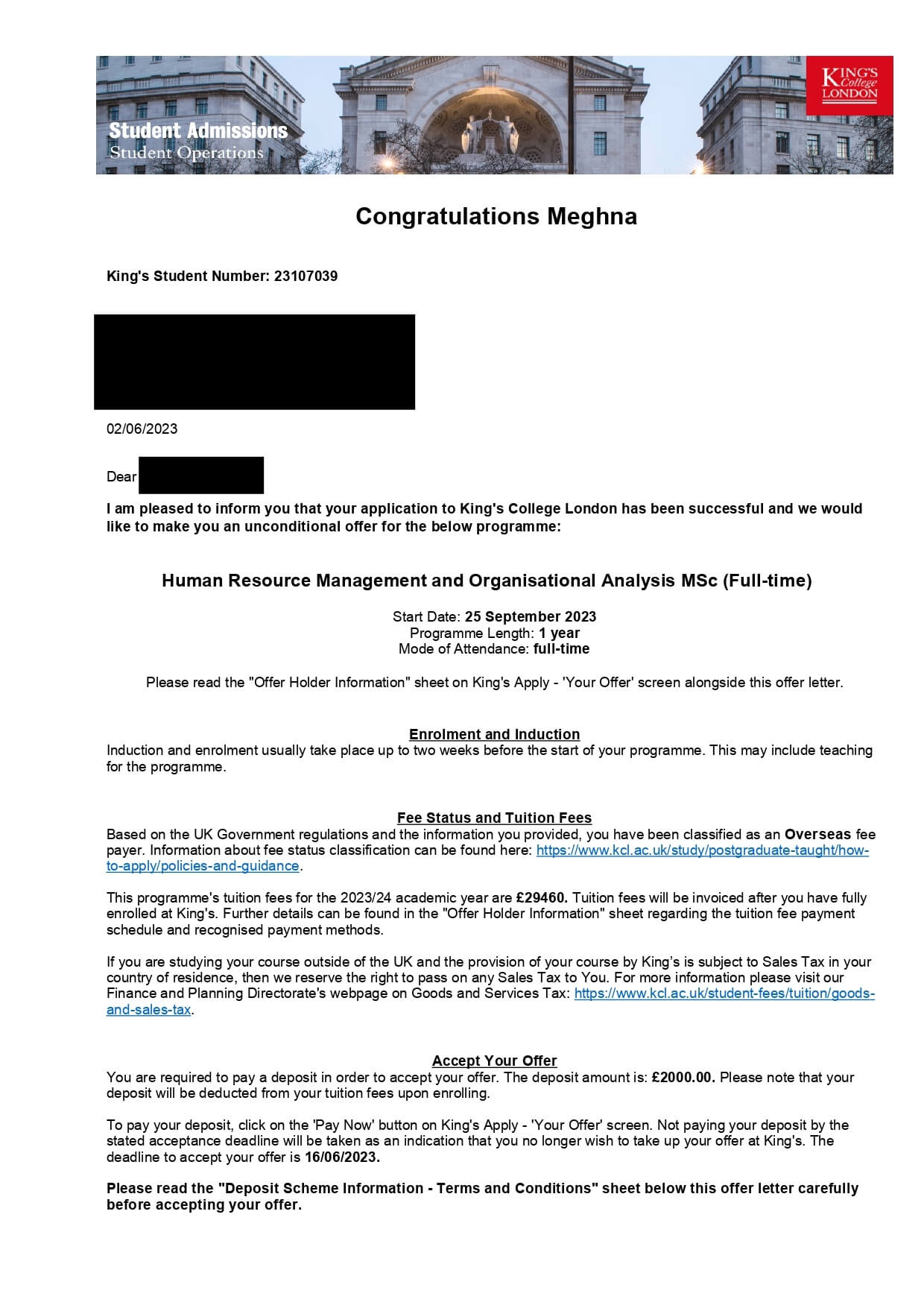 Student Admissions
Student Operations

KING'S College LONDON

Congratulations Meghna

King's Student Number: 23107039

02/06/2023

Dear

I am pleased to inform you that your application to King's College London has been successful and we would like to make you an unconditional offer for the below programme:

Human Resource Management and Organisational Analysis MSc (Full-time)

Start Date: 25 September 2023
Programme Length: 1 year
Mode of Attendance: full-time

Please read the "Offer Holder Information" sheet on King's Apply - 'Your Offer' screen alongside this offer letter.

Enrolment and Induction
Induction and enrolment usually take place up to two weeks before the start of your programme. This may include teaching for the programme.

Fee Status and Tuition Fees
Based on the UK Government regulations and the information you provided, you have been classified as an Overseas fee payer. Information about fee status classification can be found here: https://www.kcl.ac.uk/study/postgraduate-taught/how-to-apply/policies-and-guidance.

This programme's tuition fees for the 2023/24 academic year are £29460. Tuition fees will be invoiced after you have fully enrolled at King's. Further details can be found in the "Offer Holder Information" sheet regarding the tuition fee payment schedule and recognised payment methods.

If you are studying your course outside of the UK and the provision of your course by King's is subject to Sales Tax in your country of residence, then we reserve the right to pass on any Sales Tax to You. For more information please visit our Finance and Planning Directorate's webpage on Goods and Services Tax: https://www.kcl.ac.uk/student-fees/tuition/goods-and-sales-tax.

Accept Your Offer
You are required to pay a deposit in order to accept your offer. The deposit amount is: £2000.00. Please note that your deposit will be deducted from your tuition fees upon enrolling.

To pay your deposit, click on the 'Pay Now' button on King's Apply - 'Your Offer' screen. Not paying your deposit by the stated acceptance deadline will be taken as an indication that you no longer wish to take up your offer at King's. The deadline to accept your offer is 16/06/2023.

Please read the "Deposit Scheme Information - Terms and Conditions" sheet below this offer letter carefully before accepting your offer.